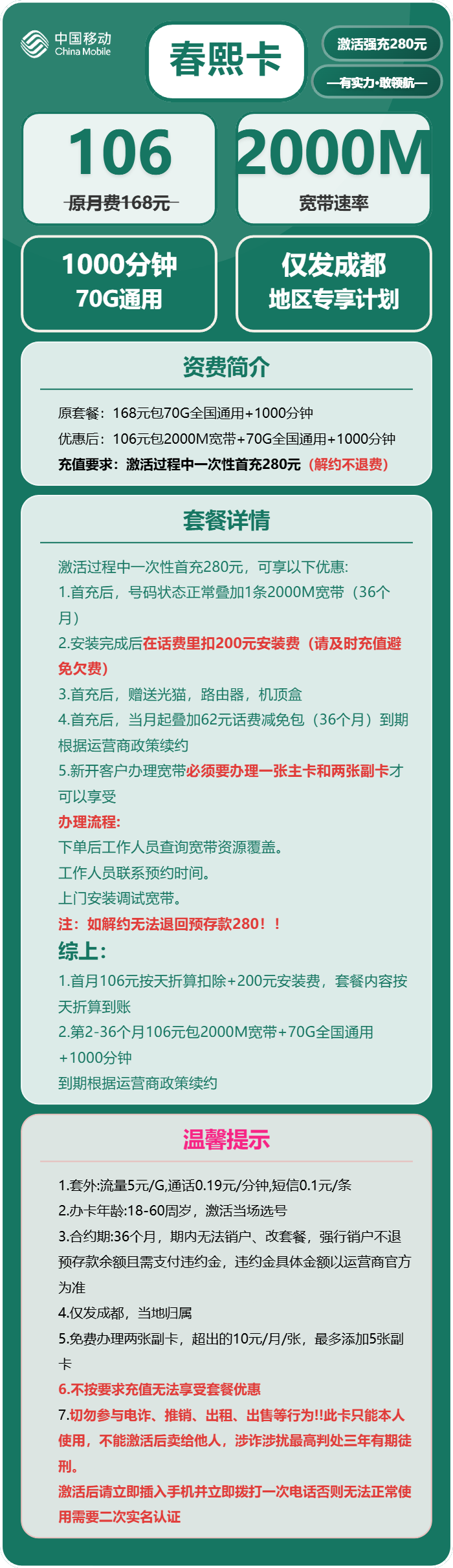 中国移动
China Mobile

春熙卡

激活强充280元

—有实力·敢领航—

106
原月费168元

2000M
宽带速率

1000分钟
70G通用

仅发成都
地区专享计划

资费简介

原套餐：168元包70G全国通用+1000分钟
优惠后：106元包2000M宽带+70G全国通用+1000分钟
充值要求：激活过程中一次性首充280元（解约不退费）

套餐详情

激活过程中一次性首充280元，可享以下优惠:
1.首充后，号码状态正常叠加1条2000M宽带（36个月）
2.安装完成后在话费里扣200元安装费（请及时充值避免欠费）
3.首充后，赠送光猫，路由器，机顶盒
4.首充后，当月起叠加62元话费减免包（36个月）到期根据运营商政策续约
5.新开客户办理宽带必须要办理一张主卡和两张副卡才可以享受
办理流程:
下单后工作人员查询宽带资源覆盖。
工作人员联系预约时间。
上门安装调试宽带。
注：如解约无法退回预存款280！！
综上:
1.首月106元按天折算扣除+200元安装费，套餐内容按天折算到账
2.第2-36个月106元包2000M宽带+70G全国通用+1000分钟
到期根据运营商政策续约

温馨提示

1.套外:流量5元/G,通话0.19元/分钟,短信0.1元/条
2.办卡年龄:18-60周岁，激活当场选号
3.合约期:36个月，期内无法销户、改套餐，强行销户不退预存款余额且需支付违约金，违约金具体金额以运营商官方为准
4.仅发成都，当地归属
5.免费办理两张副卡，超出的10元/月/张，最多添加5张副卡
6.不按要求充值无法享受套餐优惠
7.切勿参与电诈、推销、出租、出售等行为!!此卡只能本人使用，不能激活后卖给他人，涉诈涉扰最高判处三年有期徒刑。
激活后请立即插入手机并立即拨打一次电话否则无法正常使用需要二次实名认证